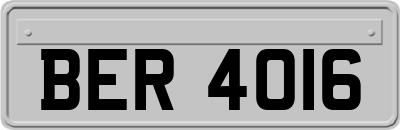 BER 4016